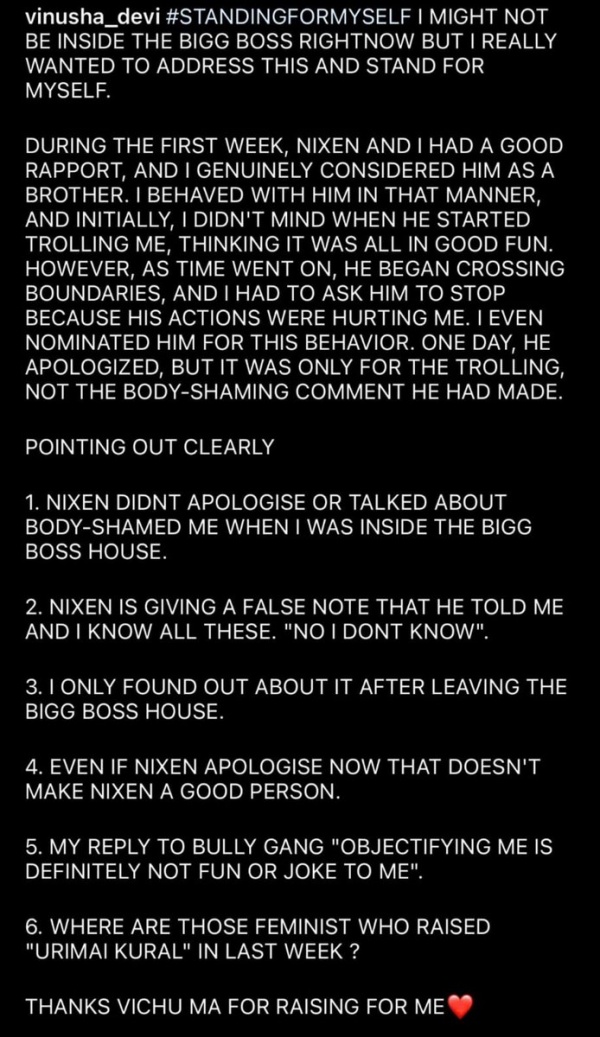 vinusha_devi #STANDINGFORMYSELF I MIGHT NOT BE INSIDE THE BIGG BOSS RIGHTNOW BUT I REALLY WANTED TO ADDRESS THIS AND STAND FOR MYSELF.

DURING THE FIRST WEEK, NIXEN AND I HAD A GOOD RAPPORT, AND I GENUINELY CONSIDERED HIM AS A BROTHER. I BEHAVED WITH HIM IN THAT MANNER, AND INITIALLY, I DIDN'T MIND WHEN HE STARTED TROLLING ME, THINKING IT WAS ALL IN GOOD FUN. HOWEVER, AS TIME WENT ON, HE BEGAN CROSSING BOUNDARIES, AND I HAD TO ASK HIM TO STOP BECAUSE HIS ACTIONS WERE HURTING ME. I EVEN NOMINATED HIM FOR THIS BEHAVIOR. ONE DAY, HE APOLOGIZED, BUT IT WAS ONLY FOR THE TROLLING, NOT THE BODY-SHAMING COMMENT HE HAD MADE.

POINTING OUT CLEARLY

1. NIXEN DIDNT APOLOGISE OR TALKED ABOUT BODY-SHAMED ME WHEN I WAS INSIDE THE BIGG BOSS HOUSE.

2. NIXEN IS GIVING A FALSE NOTE THAT HE TOLD ME AND I KNOW ALL THESE. "NO I DONT KNOW".

3. I ONLY FOUND OUT ABOUT IT AFTER LEAVING THE BIGG BOSS HOUSE.

4. EVEN IF NIXEN APOLOGISE NOW THAT DOESN'T MAKE NIXEN A GOOD PERSON.

5. MY REPLY TO BULLY GANG "OBJECTIFYING ME IS DEFINITELY NOT FUN OR JOKE TO ME".

6. WHERE ARE THOSE FEMINIST WHO RAISED "URIMAI KURAL" IN LAST WEEK ?

THANKS VICHU MA FOR RAISING FOR ME❤️